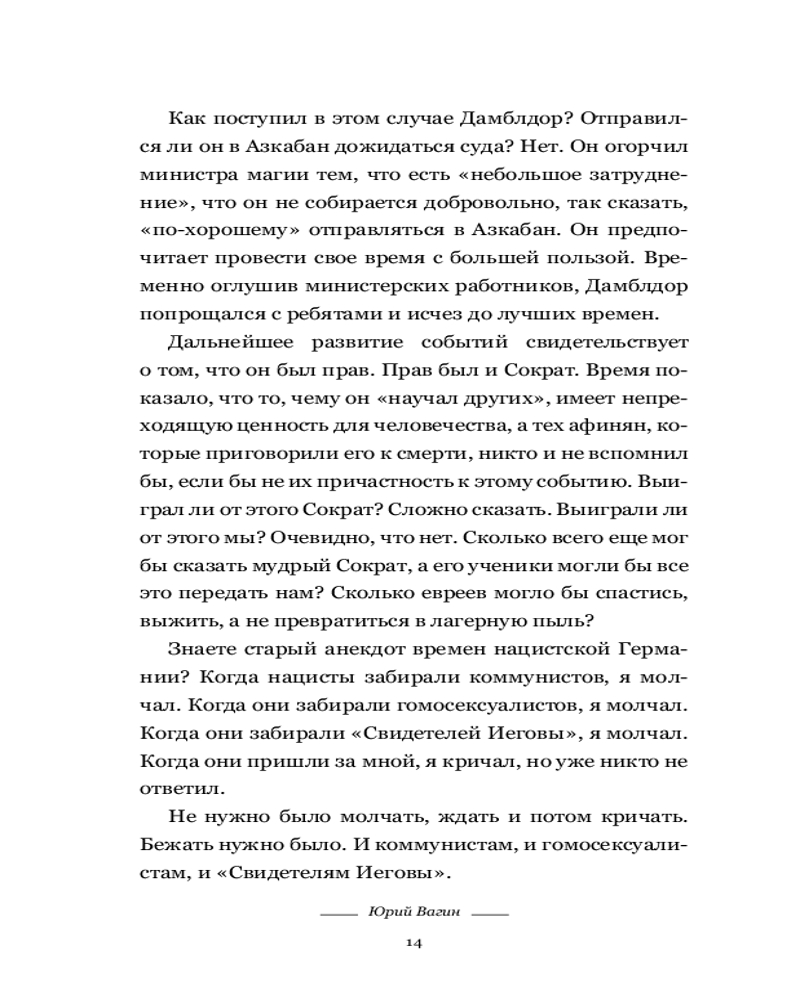 Как поступил в этом случае Дамблдор? Отправился ли он в Азкабан дожидаться суда? Нет. Он огорчил министра магии тем, что есть «небольшое затруднение», что он не собирается добровольно, так сказать, «по-хорошему» отправляться в Азкабан. Он предпочитает провести свое время с большей пользой. Временно оглушив министерских работников, Дамблдор попрощался с ребятами и исчез до лучших времен.

Дальнейшее развитие событий свидетельствует о том, что он был прав. Прав был и Сократ. Время показало, что то, чему он «научал других», имеет непреходящую ценность для человечества, а тех афинян, которые приговорили его к смерти, никто и не вспомнил бы, если бы не их причастность к этому событию. Выиграл ли от этого Сократ? Сложно сказать. Выиграли ли от этого мы? Очевидно, что нет. Сколько всего еще мог бы сказать мудрый Сократ, а его ученики могли бы все это передать нам? Сколько евреев могло бы спастись, выжить, а не превратиться в лагерную пыль?

Знаете старый анекдот времен нацистской Германии? Когда нацисты забирали коммунистов, я молчал. Когда они забирали гомосексуалистов, я молчал. Когда они забирали «Свидетелей Иеговы», я молчал. Когда они пришли за мной, я кричал, но уже никто не ответил.

Не нужно было молчать, ждать и потом кричать. Бежать нужно было. И коммунистам, и гомосексуалистам, и «Свидетелям Иеговы».

Юрий Вагин

14